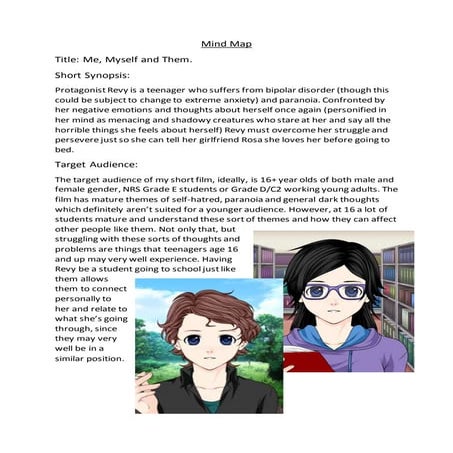 Mind Map

Title: Me, Myself and Them.

Short Synopsis:

Protagonist Revy is a teenager who suffers from bipolar disorder (though this could be subject to change to extreme anxiety) and paranoia. Confronted by her negative emotions and thoughts about herself once again (personified in her mind as menacing and shadowy creatures who stare at her and say all the horrible things she feels about herself) Revy must overcome her struggle and persevere just so she can tell her girlfriend Rosa she loves her before going to bed.

Target Audience:

The target audience of my short film, ideally, is 16+ year olds of both male and female gender, NRS Grade E students or Grade D/C2 working young adults. The film has mature themes of self-hatred, paranoia and general dark thoughts which definitely aren't suited for a younger audience. However, at 16 a lot of students mature and understand these sort of themes and how they can affect other people like them. Not only that, but struggling with these sorts of thoughts and problems are things that teenagers age 16 and up may very well experience. Having Revy be a student going to school just like them allows them to connect personally to her and relate to what she's going through, since they may very well be in a similar position.